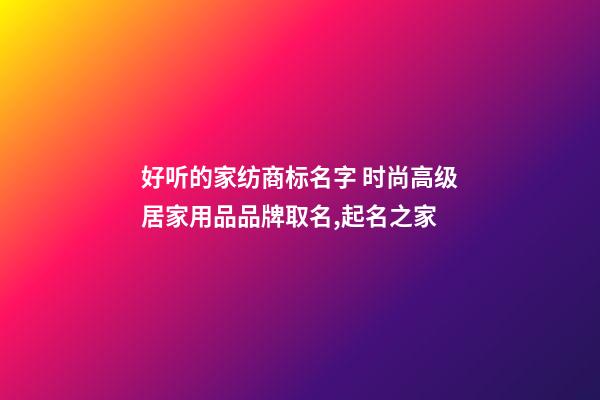 好听的家纺商标名字 时尚高级居家用品品牌取名,起名之家